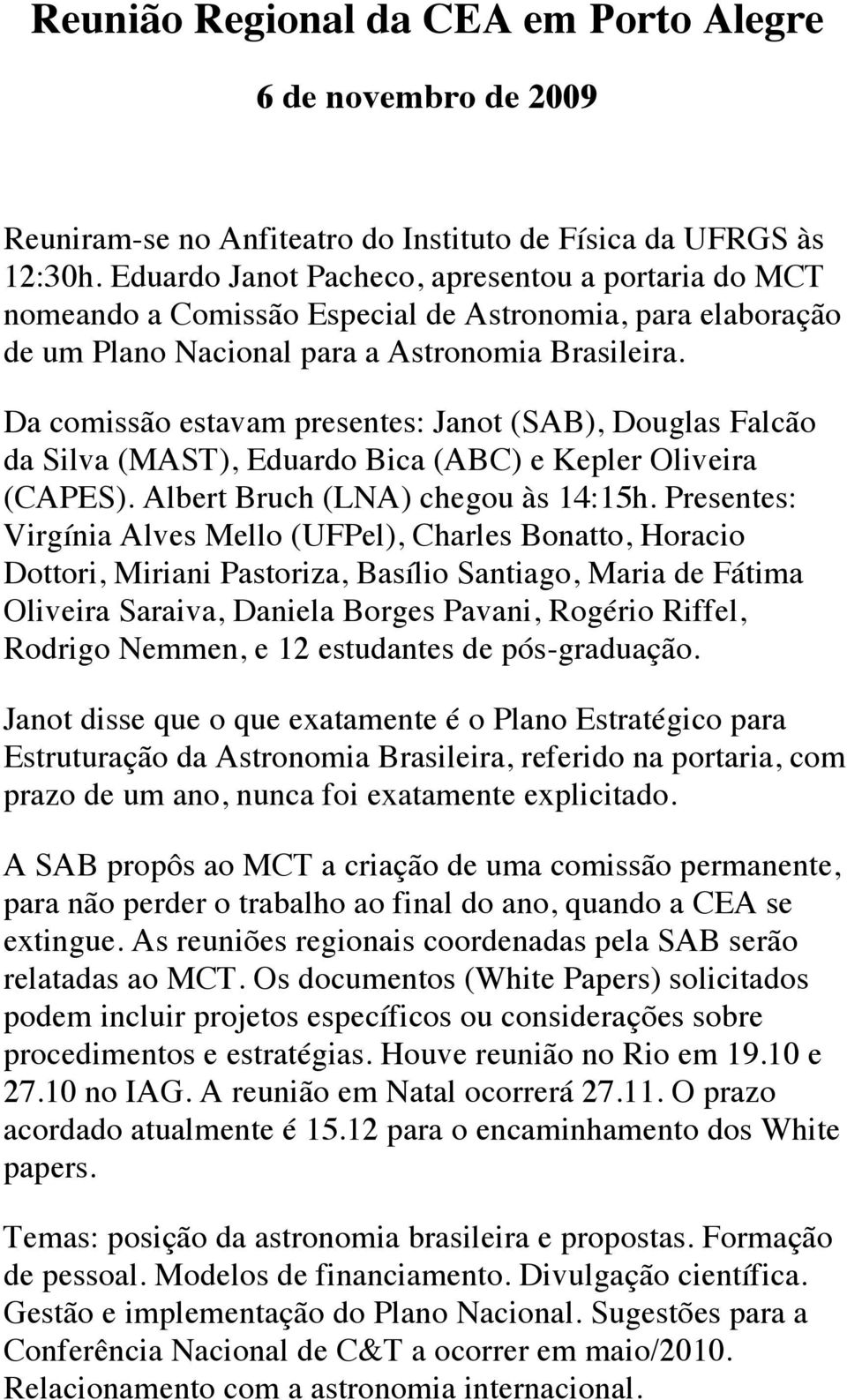 Reunião Regional da CEA em Porto Alegre

6 de novembro de 2009

Reuniram-se no Anfiteatro do Instituto de Física da UFRGS às 12:30h. Eduardo Janot Pacheco, apresentou a portaria do MCT nomeando a Comissão Especial de Astronomia, para elaboração de um Plano Nacional para a Astronomia Brasileira.

Da comissão estavam presentes: Janot (SAB), Douglas Falcão da Silva (MAST), Eduardo Bica (ABC) e Kepler Oliveira (CAPES). Albert Bruch (LNA) chegou às 14:15h. Presentes: Virgínia Alves Mello (UFPel), Charles Bonatto, Horacio Dottori, Miriani Pastoriza, Basílio Santiago, Maria de Fátima Oliveira Saraiva, Daniela Borges Pavani, Rogério Riffel, Rodrigo Nemmen, e 12 estudantes de pós-graduação.

Janot disse que o que exatamente é o Plano Estratégico para Estruturação da Astronomia Brasileira, referido na portaria, com prazo de um ano, nunca foi exatamente explicitado.

A SAB propôs ao MCT a criação de uma comissão permanente, para não perder o trabalho ao final do ano, quando a CEA se extingue. As reuniões regionais coordenadas pela SAB serão relatadas ao MCT. Os documentos (White Papers) solicitados podem incluir projetos específicos ou considerações sobre procedimentos e estratégias. Houve reunião no Rio em 19.10 e 27.10 no IAG. A reunião em Natal ocorrerá 27.11. O prazo acordado atualmente é 15.12 para o encaminhamento dos White papers.

Temas: posição da astronomia brasileira e propostas. Formação de pessoal. Modelos de financiamento. Divulgação científica. Gestão e implementação do Plano Nacional. Sugestões para a Conferência Nacional de C&T a ocorrer em maio/2010. Relacionamento com a astronomia internacional.